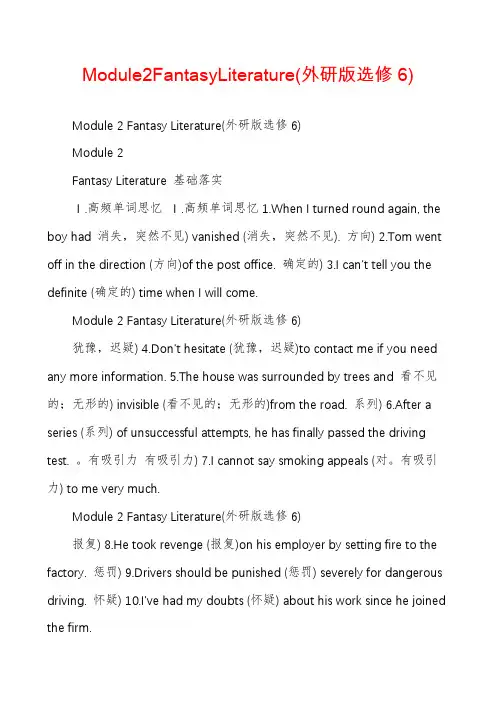 Module2FantasyLiterature(外研版选修 6)

Module 2 Fantasy Literature(外研版选修 6)

Module 2

Fantasy Literature 基础落实

Ⅰ.高频单词思忆 Ⅰ.高频单词思忆 1.When I turned round again, the boy had 消失，突然不见) vanished (消失，突然不见). 方向) 2.Tom went off in the direction (方向)of the post office. 确定的) 3.I can't tell you the definite (确定的) time when I will come.

Module 2 Fantasy Literature(外研版选修 6)

犹豫，迟疑) 4.Don't hesitate (犹豫，迟疑)to contact me if you need any more information. 5.The house was surrounded by trees and 看不见的；无形的) invisible (看不见的；无形的)from the road. 系列) 6.After a series (系列) of unsuccessful attempts, he has finally passed the driving test. 。有吸引力 有吸引力) 7.I cannot say smoking appeals (对。有吸引力) to me very much.

Module 2 Fantasy Literature(外研版选修 6)

报复) 8.He took revenge (报复)on his employer by setting fire to the factory. 惩罚) 9.Drivers should be punished (惩罚) severely for dangerous driving. 怀疑) 10.I've had my doubts (怀疑) about his work since he joined the firm.